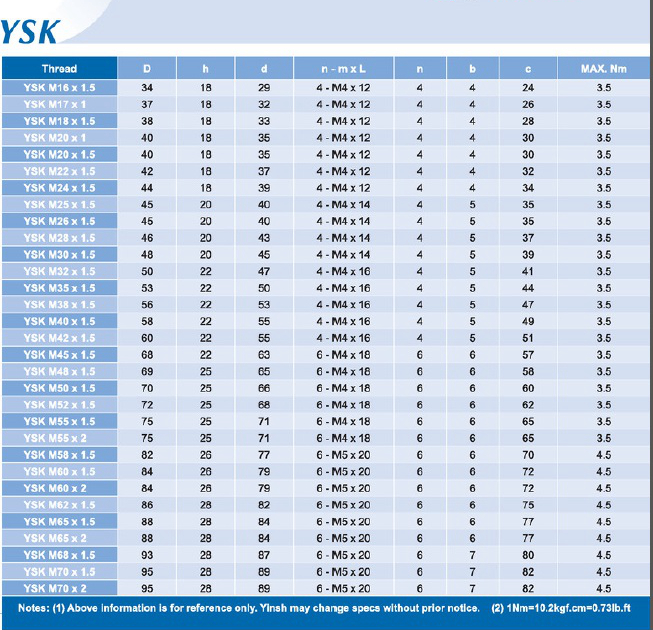 YSK

| Thread | D | h | d | n - m x L | n | b | c | MAX. Nm |
|---|---|---|---|---|---|---|---|---|
| YSK M16 x 1.5 | 34 | 18 | 29 | 4 - M4 x 12 | 4 | 4 | 24 | 3.5 |
| YSK M17 x 1 | 37 | 18 | 32 | 4 - M4 x 12 | 4 | 4 | 26 | 3.5 |
| YSK M18 x 1.5 | 38 | 18 | 33 | 4 - M4 x 12 | 4 | 4 | 28 | 3.5 |
| YSK M20 x 1 | 40 | 18 | 35 | 4 - M4 x 12 | 4 | 4 | 30 | 3.5 |
| YSK M20 x 1.5 | 40 | 18 | 35 | 4 - M4 x 12 | 4 | 4 | 30 | 3.5 |
| YSK M22 x 1.5 | 42 | 18 | 37 | 4 - M4 x 12 | 4 | 4 | 32 | 3.5 |
| YSK M24 x 1.5 | 44 | 18 | 39 | 4 - M4 x 12 | 4 | 4 | 34 | 3.5 |
| YSK M25 x 1.5 | 45 | 20 | 40 | 4 - M4 x 14 | 4 | 5 | 35 | 3.5 |
| YSK M26 x 1.5 | 45 | 20 | 40 | 4 - M4 x 14 | 4 | 5 | 35 | 3.5 |
| YSK M28 x 1.5 | 46 | 20 | 43 | 4 - M4 x 14 | 4 | 5 | 37 | 3.5 |
| YSK M30 x 1.5 | 48 | 20 | 45 | 4 - M4 x 14 | 4 | 5 | 39 | 3.5 |
| YSK M32 x 1.5 | 50 | 22 | 47 | 4 - M4 x 16 | 4 | 5 | 41 | 3.5 |
| YSK M35 x 1.5 | 53 | 22 | 50 | 4 - M4 x 16 | 4 | 5 | 44 | 3.5 |
| YSK M38 x 1.5 | 56 | 22 | 53 | 4 - M4 x 16 | 4 | 5 | 47 | 3.5 |
| YSK M40 x 1.5 | 58 | 22 | 55 | 4 - M4 x 16 | 4 | 5 | 49 | 3.5 |
| YSK M42 x 1.5 | 60 | 22 | 55 | 4 - M4 x 16 | 4 | 5 | 51 | 3.5 |
| YSK M45 x 1.5 | 68 | 22 | 63 | 6 - M4 x 18 | 6 | 6 | 57 | 3.5 |
| YSK M48 x 1.5 | 69 | 25 | 65 | 6 - M4 x 18 | 6 | 6 | 58 | 3.5 |
| YSK M50 x 1.5 | 70 | 25 | 66 | 6 - M4 x 18 | 6 | 6 | 60 | 3.5 |
| YSK M52 x 1.5 | 72 | 25 | 68 | 6 - M4 x 18 | 6 | 6 | 62 | 3.5 |
| YSK M55 x 1.5 | 75 | 25 | 71 | 6 - M4 x 18 | 6 | 6 | 65 | 3.5 |
| YSK M55 x 2 | 75 | 25 | 71 | 6 - M4 x 18 | 6 | 6 | 65 | 3.5 |
| YSK M58 x 1.5 | 82 | 26 | 77 | 6 - M5 x 20 | 6 | 6 | 70 | 4.5 |
| YSK M60 x 1.5 | 84 | 26 | 79 | 6 - M5 x 20 | 6 | 6 | 72 | 4.5 |
| YSK M60 x 2 | 84 | 26 | 79 | 6 - M5 x 20 | 6 | 6 | 72 | 4.5 |
| YSK M62 x 1.5 | 86 | 28 | 82 | 6 - M5 x 20 | 6 | 6 | 75 | 4.5 |
| YSK M65 x 1.5 | 88 | 28 | 84 | 6 - M5 x 20 | 6 | 6 | 77 | 4.5 |
| YSK M65 x 2 | 88 | 28 | 84 | 6 - M5 x 20 | 6 | 6 | 77 | 4.5 |
| YSK M68 x 1.5 | 93 | 28 | 87 | 6 - M5 x 20 | 6 | 7 | 80 | 4.5 |
| YSK M70 x 1.5 | 95 | 28 | 89 | 6 - M5 x 20 | 6 | 7 | 82 | 4.5 |
| YSK M70 x 2 | 95 | 28 | 89 | 6 - M5 x 20 | 6 | 7 | 82 | 4.5 |

Notes: (1) Above information is for reference only. Yinsh may change specs without prior notice. (2) 1Nm=10.2kgf.cm=0.73lb.ft